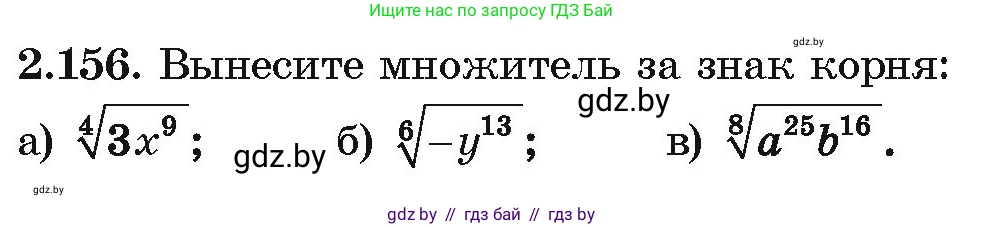 Ищите нас по запросу ГДЗ Бай

gdz.by

2.156. Вынесите множитель за знак корня:

gdz.by

а) $\sqrt[4]{3x^9}$; gdz.by б) $\sqrt[6]{-y^{13}}$; в) $\sqrt[8]{a^{25}b^{16}}$.

gdz.by

gdz by // гдз бай // гдз by